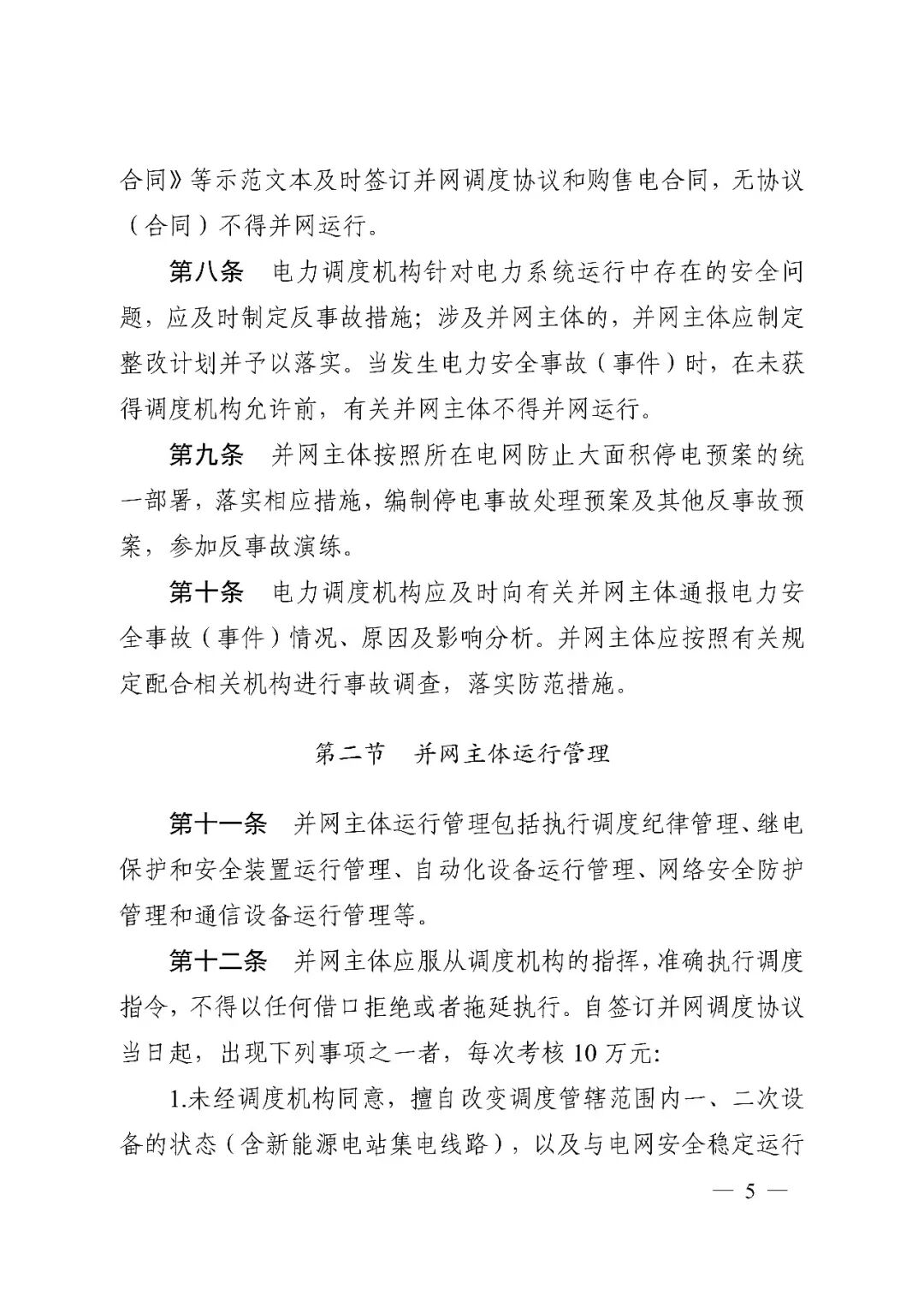 合同》等示范文本及时签订并网调度协议和购售电合同，无协议（合同）不得并网运行。

第八条　电力调度机构针对电力系统运行中存在的安全问题，应及时制定反事故措施；涉及并网主体的，并网主体应制定整改计划并予以落实。当发生电力安全事故（事件）时，在未获得调度机构允许前，有关并网主体不得并网运行。

第九条　并网主体按照所在电网防止大面积停电预案的统一部署，落实相应措施，编制停电事故处理预案及其他反事故预案，参加反事故演练。

第十条　电力调度机构应及时向有关并网主体通报电力安全事故（事件）情况、原因及影响分析。并网主体应按照有关规定配合相关机构进行事故调查，落实防范措施。

第二节　并网主体运行管理

第十一条　并网主体运行管理包括执行调度纪律管理、继电保护和安全装置运行管理、自动化设备运行管理、网络安全防护管理和通信设备运行管理等。

第十二条　并网主体应服从调度机构的指挥，准确执行调度指令，不得以任何借口拒绝或者拖延执行。自签订并网调度协议当日起，出现下列事项之一者，每次考核 10 万元：

1.未经调度机构同意，擅自改变调度管辖范围内一、二次设备的状态（含新能源电站集电线路），以及与电网安全稳定运行

— 5 —